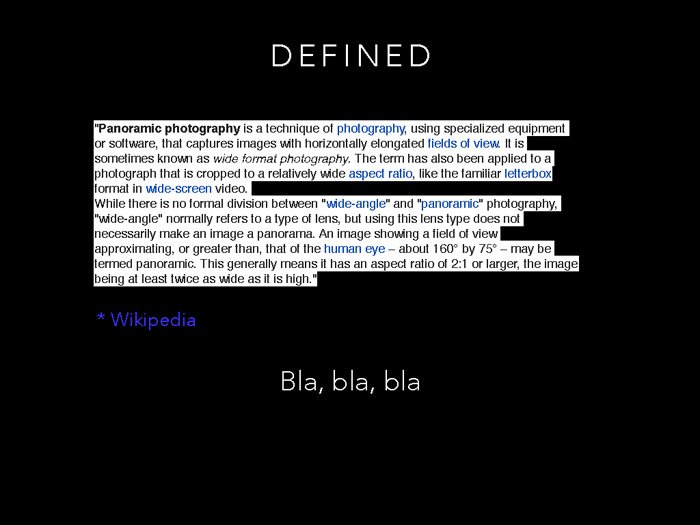 DEFINED

"Panoramic photography is a technique of photography, using specialized equipment or software, that captures images with horizontally elongated fields of view. It is sometimes known as wide format photography. The term has also been applied to a photograph that is cropped to a relatively wide aspect ratio, like the familiar letterbox format in wide-screen video.

While there is no formal division between "wide-angle" and "panoramic" photography, "wide-angle" normally refers to a type of lens, but using this lens type does not necessarily make an image a panorama. An image showing a field of view approximating, or greater than, that of the human eye – about 160° by 75° – may be termed panoramic. This generally means it has an aspect ratio of 2:1 or larger, the image being at least twice as wide as it is high."

* Wikipedia

Bla, bla, bla